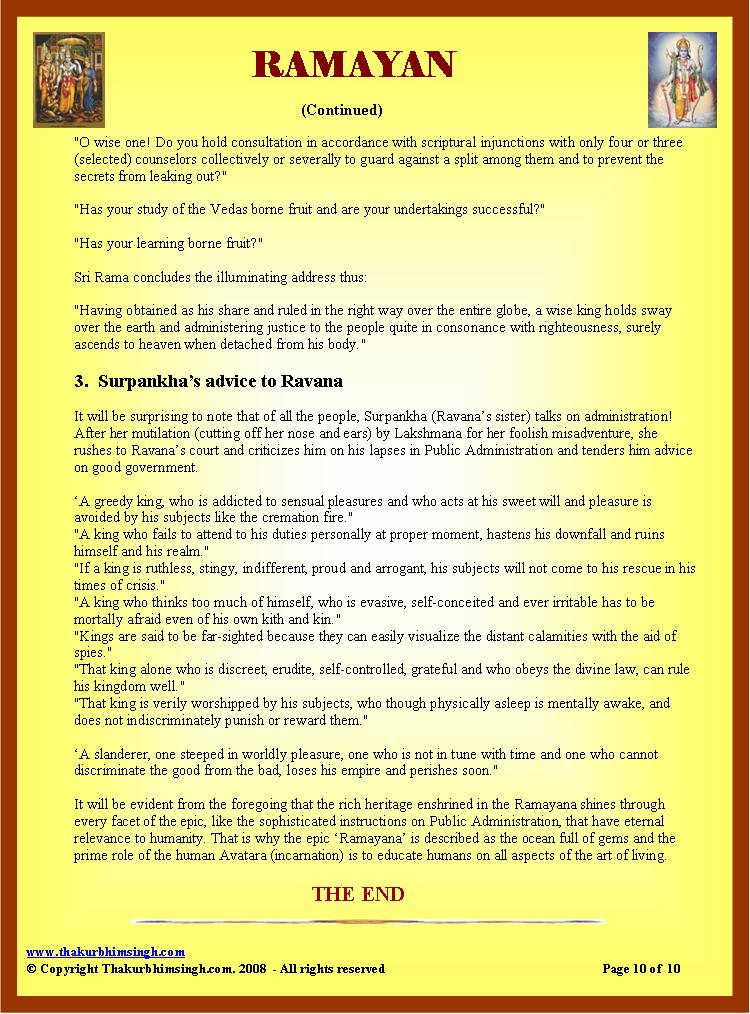 RAMAYAN

(Continued)

"O wise one! Do you hold consultation in accordance with scriptural injunctions with only four or three (selected) counselors collectively or severally to guard against a split among them and to prevent the secrets from leaking out?"

"Has your study of the Vedas borne fruit and are your undertakings successful?"

"Has your learning borne fruit?"

Sri Rama concludes the illuminating address thus:

"Having obtained as his share and ruled in the right way over the entire globe, a wise king holds sway over the earth and administering justice to the people quite in consonance with righteousness, surely ascends to heaven when detached from his body."

3. Surpankha's advice to Ravana

It will be surprising to note that of all the people, Surpankha (Ravana's sister) talks on administration! After her mutilation (cutting off her nose and ears) by Lakshmana for her foolish misadventure, she rushes to Ravana's court and criticizes him on his lapses in Public Administration and tenders him advice on good government.

'A greedy king, who is addicted to sensual pleasures and who acts at his sweet will and pleasure is avoided by his subjects like the cremation fire."
"A king who fails to attend to his duties personally at proper moment, hastens his downfall and ruins himself and his realm."
"If a king is ruthless, stingy, indifferent, proud and arrogant, his subjects will not come to his rescue in his times of crisis."
"A king who thinks too much of himself, who is evasive, self-conceited and ever irritable has to be mortally afraid even of his own kith and kin."
"Kings are said to be far-sighted because they can easily visualize the distant calamities with the aid of spies."
"That king alone who is discreet, erudite, self-controlled, grateful and who obeys the divine law, can rule his kingdom well."
"That king is verily worshipped by his subjects, who though physically asleep is mentally awake, and does not indiscriminately punish or reward them."

'A slanderer, one steeped in worldly pleasure, one who is not in tune with time and one who cannot discriminate the good from the bad, loses his empire and perishes soon."

It will be evident from the foregoing that the rich heritage enshrined in the Ramayana shines through every facet of the epic, like the sophisticated instructions on Public Administration, that have eternal relevance to humanity. That is why the epic 'Ramayana' is described as the ocean full of gems and the prime role of the human Avatara (incarnation) is to educate humans on all aspects of the art of living.

THE END

www.thakurbhimsingh.com
© Copyright Thakurbhimsingh.com. 2008 - All rights reserved

Page 10 of 10